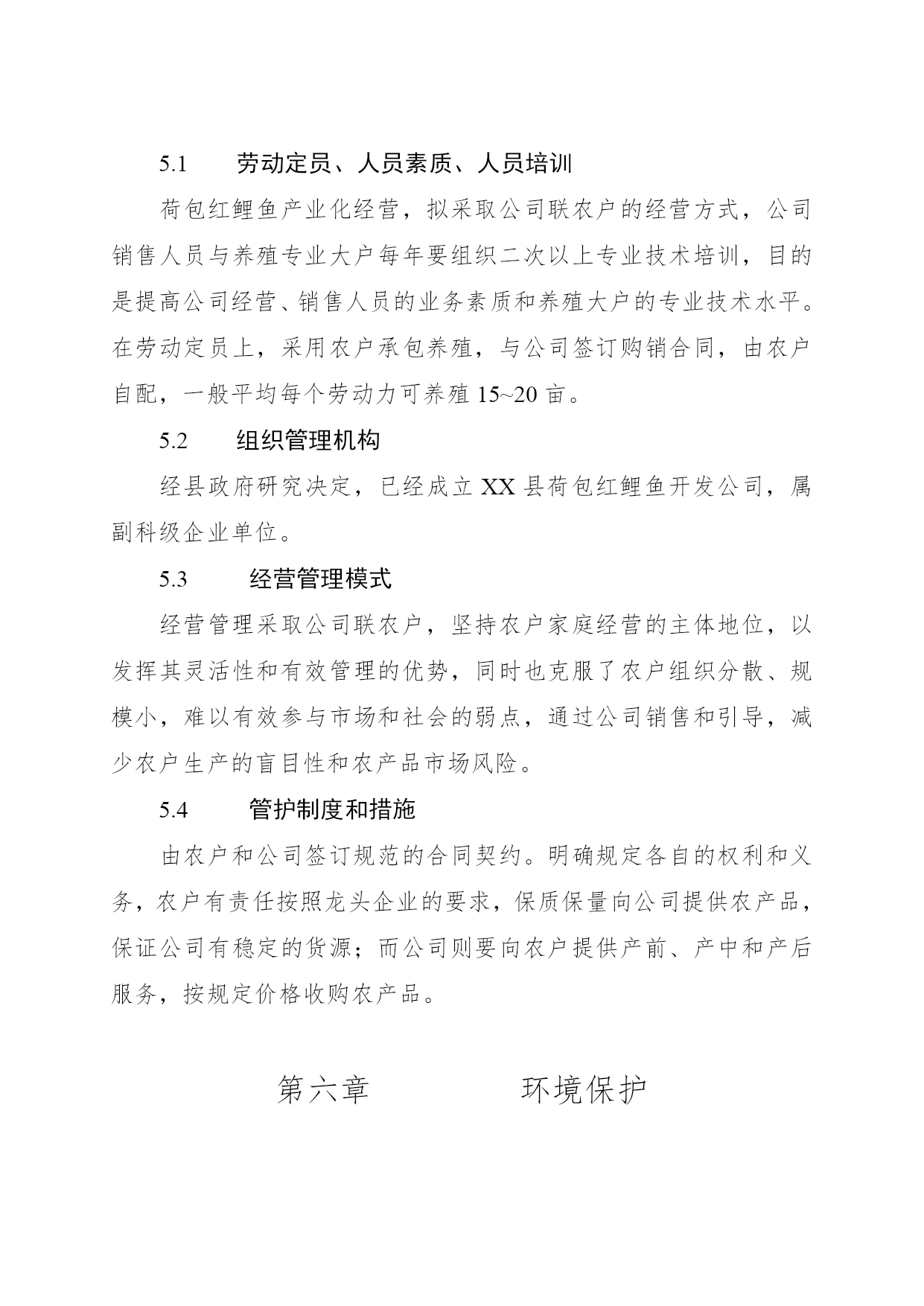 5.1　　劳动定员、人员素质、人员培训

荷包红鲤鱼产业化经营，拟采取公司联农户的经营方式，公司销售人员与养殖专业大户每年要组织二次以上专业技术培训，目的是提高公司经营、销售人员的业务素质和养殖大户的专业技术水平。在劳动定员上，采用农户承包养殖，与公司签订购销合同，由农户自配，一般平均每个劳动力可养殖 15~20 亩。

5.2　　组织管理机构

经县政府研究决定，已经成立 XX 县荷包红鲤鱼开发公司，属副科级企业单位。

5.3　　经营管理模式

经营管理采取公司联农户，坚持农户家庭经营的主体地位，以发挥其灵活性和有效管理的优势，同时也克服了农户组织分散、规模小，难以有效参与市场和社会的弱点，通过公司销售和引导，减少农户生产的盲目性和农产品市场风险。

5.4　　管护制度和措施

由农户和公司签订规范的合同契约。明确规定各自的权利和义务，农户有责任按照龙头企业的要求，保质保量向公司提供农产品，保证公司有稳定的货源；而公司则要向农户提供产前、产中和产后服务，按规定价格收购农产品。

第六章　　环境保护